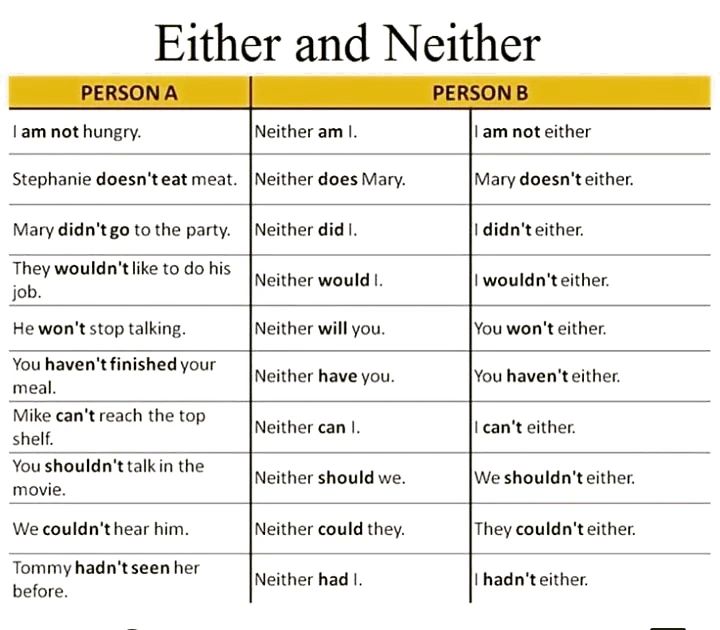 Either and Neither

| PERSON A | PERSON B | |
|---|---|---|
| I am not hungry. | Neither am I. | I am not either |
| Stephanie doesn't eat meat. | Neither does Mary. | Mary doesn't either. |
| Mary didn't go to the party. | Neither did I. | I didn't either. |
| They wouldn't like to do his job. | Neither would I. | I wouldn't either. |
| He won't stop talking. | Neither will you. | You won't either. |
| You haven't finished your meal. | Neither have you. | You haven't either. |
| Mike can't reach the top shelf. | Neither can I. | I can't either. |
| You shouldn't talk in the movie. | Neither should we. | We shouldn't either. |
| We couldn't hear him. | Neither could they. | They couldn't either. |
| Tommy hadn't seen her before. | Neither had I. | I hadn't either. |